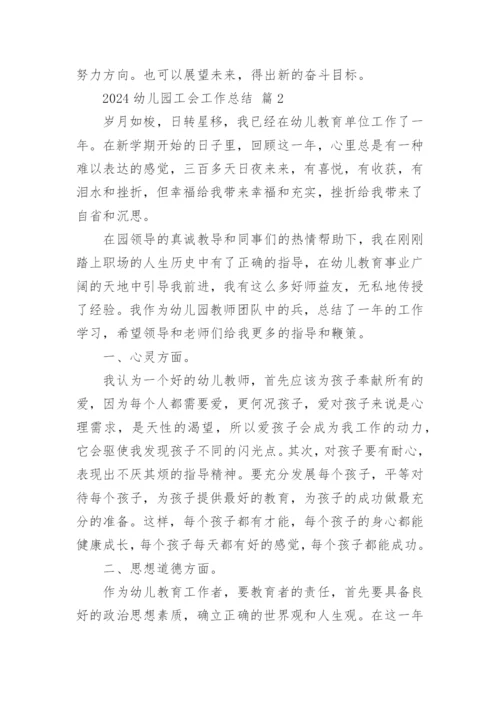 努力方向。也可以展望未来，得出新的奋斗目标。

2024 幼儿园工会工作总结 篇 2

岁月如梭，日转星移，我已经在幼儿教育单位工作了一年。在新学期开始的日子里，回顾这一年，心里总是有一种难以表达的感觉，三百多天日夜来来，有喜悦，有收获，有泪水和挫折，但幸福给我带来幸福和充实，挫折给我带来了自省和沉思。

在园领导的真诚教导和同事们的热情帮助下，我在刚刚踏上职场的人生历史中有了正确的指导，在幼儿教育事业广阔的天地中引导我前进，我有这么多好师益友，无私地传授了经验。我作为幼儿园教师团队中的兵，总结了一年的工作学习，希望领导和老师们给我更多的指导和鞭策。

一、心灵方面。

我认为一个好的幼儿教师，首先应该为孩子奉献所有的爱，因为每个人都需要爱，更何况孩子，爱对孩子来说是心理需求，是天性的渴望，所以爱孩子会成为我工作的动力，它会驱使我发现孩子不同的闪光点。其次，对孩子要有耐心，表现出不厌其烦的指导精神。要充分发展每个孩子，平等对待每个孩子，为孩子提供最好的教育，为孩子的成功做最充分的准备。这样，每个孩子都有才能，每个孩子的身心都能健康成长，每个孩子每天都有好的感觉，每个孩子都能成功。

二、思想道德方面。

作为幼儿教育工作者，要教育者的责任，首先要具备良好的政治思想素质，确立正确的世界观和人生观。在这一年